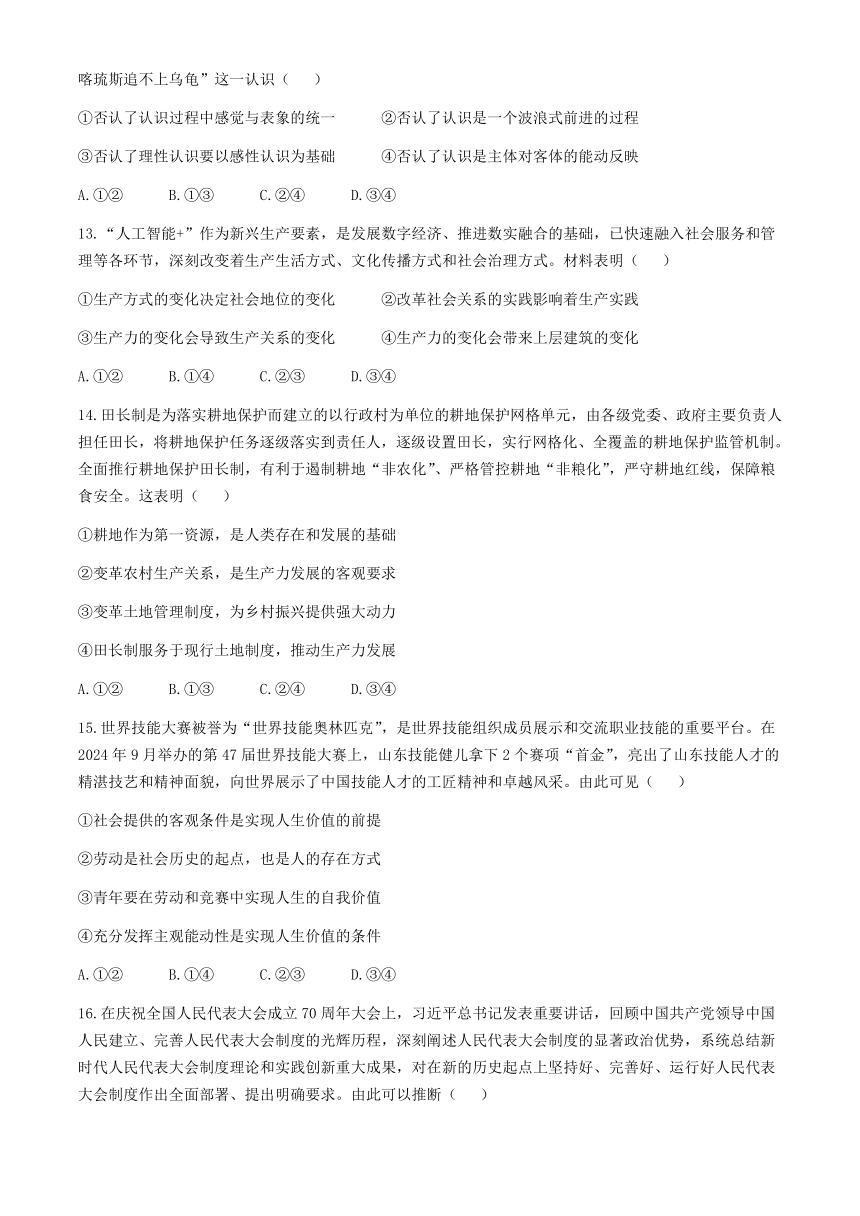 喀琉斯追不上乌龟”这一认识（　　）

①否认了认识过程中感觉与表象的统一　　②否认了认识是一个波浪式前进的过程

③否认了理性认识要以感性认识为基础　　④否认了认识是主体对客体的能动反映

A.①②　　B.①③　　C.②④　　D.③④

13.“人工智能+”作为新兴生产要素，是发展数字经济、推进数实融合的基础，已快速融入社会服务和管理等各环节，深刻改变着生产生活方式、文化传播方式和社会治理方式。材料表明（　　）

①生产方式的变化决定社会地位的变化　　②改革社会关系的实践影响着生产实践

③生产力的变化会导致生产关系的变化　　④生产力的变化会带来上层建筑的变化

A.①②　　B.①④　　C.②③　　D.③④

14.田长制是为落实耕地保护而建立的以行政村为单位的耕地保护网格单元，由各级党委、政府主要负责人担任田长，将耕地保护任务逐级落实到责任人，逐级设置田长，实行网格化、全覆盖的耕地保护监管机制。全面推行耕地保护田长制，有利于遏制耕地“非农化”、严格管控耕地“非粮化”，严守耕地红线，保障粮食安全。这表明（　　）

①耕地作为第一资源，是人类存在和发展的基础

②变革农村生产关系，是生产力发展的客观要求

③变革土地管理制度，为乡村振兴提供强大动力

④田长制服务于现行土地制度，推动生产力发展

A.①②　　B.①③　　C.②④　　D.③④

15.世界技能大赛被誉为“世界技能奥林匹克”，是世界技能组织成员展示和交流职业技能的重要平台。在2024年9月举办的第47届世界技能大赛上，山东技能健儿拿下2个赛项“首金”，亮出了山东技能人才的精湛技艺和精神面貌，向世界展示了中国技能人才的工匠精神和卓越风采。由此可见（　　）

①社会提供的客观条件是实现人生价值的前提

②劳动是社会历史的起点，也是人的存在方式

③青年要在劳动和竞赛中实现人生的自我价值

④充分发挥主观能动性是实现人生价值的条件

A.①②　　B.①④　　C.②③　　D.③④

16.在庆祝全国人民代表大会成立70周年大会上，习近平总书记发表重要讲话，回顾中国共产党领导中国人民建立、完善人民代表大会制度的光辉历程，深刻阐述人民代表大会制度的显著政治优势，系统总结新时代人民代表大会制度理论和实践创新重大成果，对在新的历史起点上坚持好、完善好、运行好人民代表大会制度作出全面部署、提出明确要求。由此可以推断（　　）